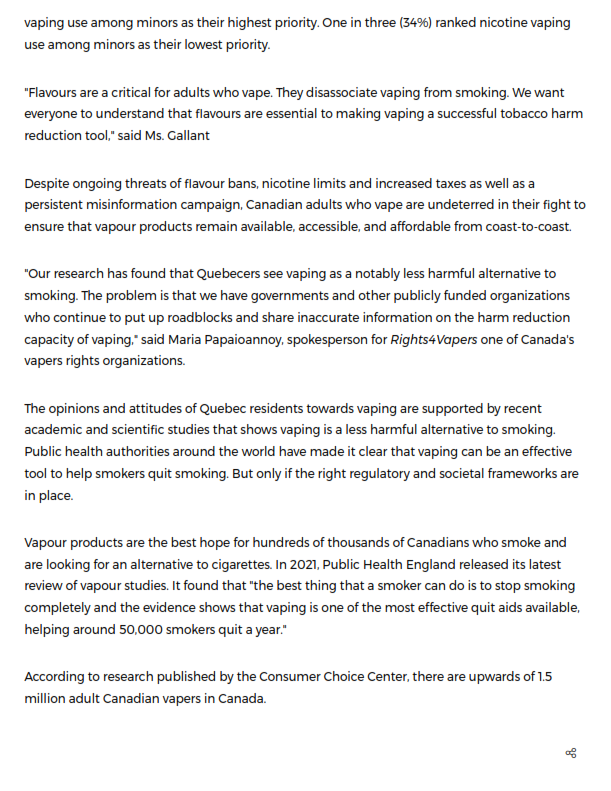 vaping use among minors as their highest priority. One in three (34%) ranked nicotine vaping use among minors as their lowest priority.

"Flavours are a critical for adults who vape. They disassociate vaping from smoking. We want everyone to understand that flavours are essential to making vaping a successful tobacco harm reduction tool," said Ms. Gallant

Despite ongoing threats of flavour bans, nicotine limits and increased taxes as well as a persistent misinformation campaign, Canadian adults who vape are undeterred in their fight to ensure that vapour products remain available, accessible, and affordable from coast-to-coast.

"Our research has found that Quebecers see vaping as a notably less harmful alternative to smoking. The problem is that we have governments and other publicly funded organizations who continue to put up roadblocks and share inaccurate information on the harm reduction capacity of vaping," said Maria Papaioannoy, spokesperson for Rights4Vapers one of Canada's vapers rights organizations.

The opinions and attitudes of Quebec residents towards vaping are supported by recent academic and scientific studies that shows vaping is a less harmful alternative to smoking. Public health authorities around the world have made it clear that vaping can be an effective tool to help smokers quit smoking. But only if the right regulatory and societal frameworks are in place.

Vapour products are the best hope for hundreds of thousands of Canadians who smoke and are looking for an alternative to cigarettes. In 2021, Public Health England released its latest review of vapour studies. It found that "the best thing that a smoker can do is to stop smoking completely and the evidence shows that vaping is one of the most effective quit aids available, helping around 50,000 smokers quit a year."

According to research published by the Consumer Choice Center, there are upwards of 1.5 million adult Canadian vapers in Canada.